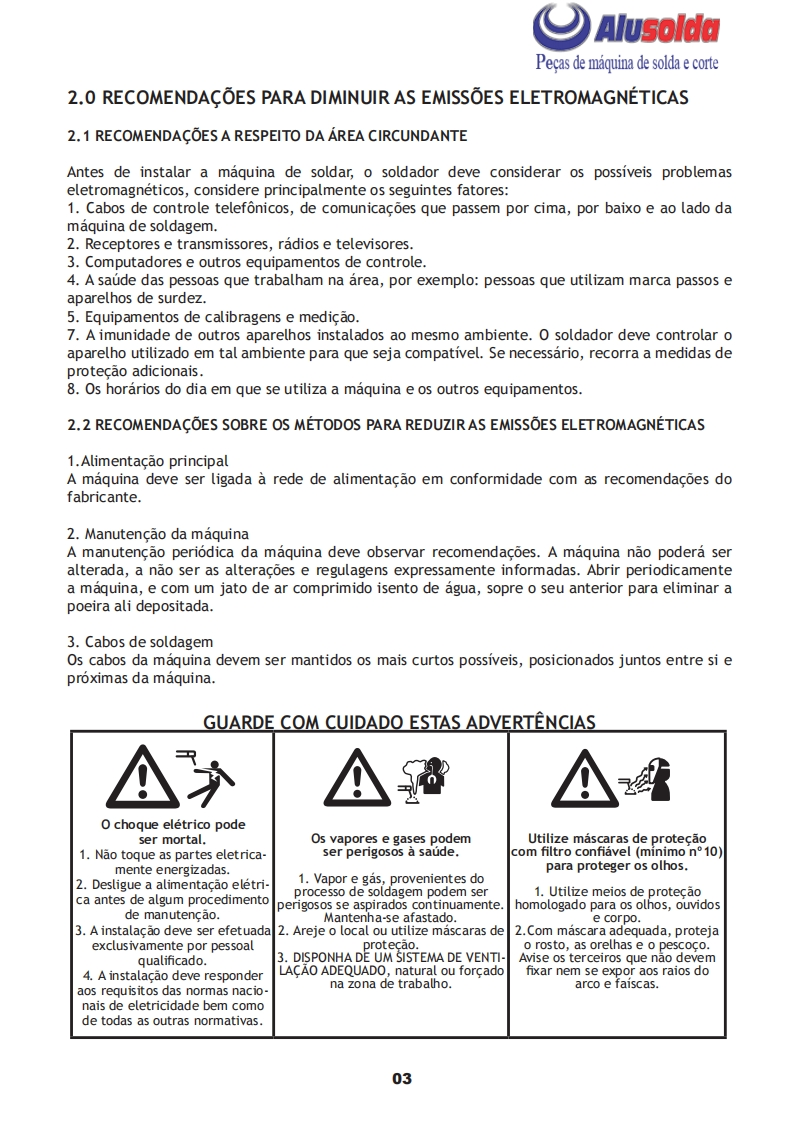 Alusolda
Peças de máquina de solda e corte

2.0 RECOMENDAÇÕES PARA DIMINUIR AS EMISSÕES ELETROMAGNÉTICAS

2.1 RECOMENDAÇÕES A RESPEITO DA ÁREA CIRCUNDANTE

Antes de instalar a máquina de soldar, o soldador deve considerar os possíveis problemas eletromagnéticos, considere principalmente os seguintes fatores:
1. Cabos de controle telefônicos, de comunicações que passem por cima, por baixo e ao lado da máquina de soldagem.
2. Receptores e transmissores, rádios e televisores.
3. Computadores e outros equipamentos de controle.
4. A saúde das pessoas que trabalham na área, por exemplo: pessoas que utilizam marca passos e aparelhos de surdez.
5. Equipamentos de calibragens e medição.
7. A imunidade de outros aparelhos instalados ao mesmo ambiente. O soldador deve controlar o aparelho utilizado em tal ambiente para que seja compatível. Se necessário, recorra a medidas de proteção adicionais.
8. Os horários do dia em que se utiliza a máquina e os outros equipamentos.

2.2 RECOMENDAÇÕES SOBRE OS MÉTODOS PARA REDUZIR AS EMISSÕES ELETROMAGNÉTICAS

1.Alimentação principal
A máquina deve ser ligada à rede de alimentação em conformidade com as recomendações do fabricante.

2. Manutenção da máquina
A manutenção periódica da máquina deve observar recomendações. A máquina não poderá ser alterada, a não ser as alterações e regulagens expressamente informadas. Abrir periodicamente a máquina, e com um jato de ar comprimido isento de água, sopre o seu anterior para eliminar a poeira ali depositada.

3. Cabos de soldagem
Os cabos da máquina devem ser mantidos os mais curtos possíveis, posicionados juntos entre si e próximas da máquina.

GUARDE COM CUIDADO ESTAS ADVERTÊNCIAS

O choque elétrico pode ser mortal.
1. Não toque as partes eletricamente energizadas.
2. Desligue a alimentação elétrica antes de algum procedimento de manutenção.
3. A instalação deve ser efetuada exclusivamente por pessoal qualificado.
4. A instalação deve responder aos requisitos das normas nacionais de eletricidade bem como de todas as outras normativas.

Os vapores e gases podem ser perigosos à saúde.
1. Vapor e gás, provenientes do processo de soldagem podem ser perigosos se aspirados continuamente. Mantenha-se afastado.
2. Areje o local ou utilize máscaras de proteção.
3. DISPONHA DE UM SISTEMA DE VENTILAÇÃO ADEQUADO, natural ou forçado na zona de trabalho.

Utilize máscaras de proteção com filtro confiável (mínimo nº10) para proteger os olhos.
1. Utilize meios de proteção homologado para os olhos, ouvidos e corpo.
2.Com máscara adequada, proteja o rosto, as orelhas e o pescoço. Avise os terceiros que não devem fixar nem se expor aos raios do arco e faíscas.

03